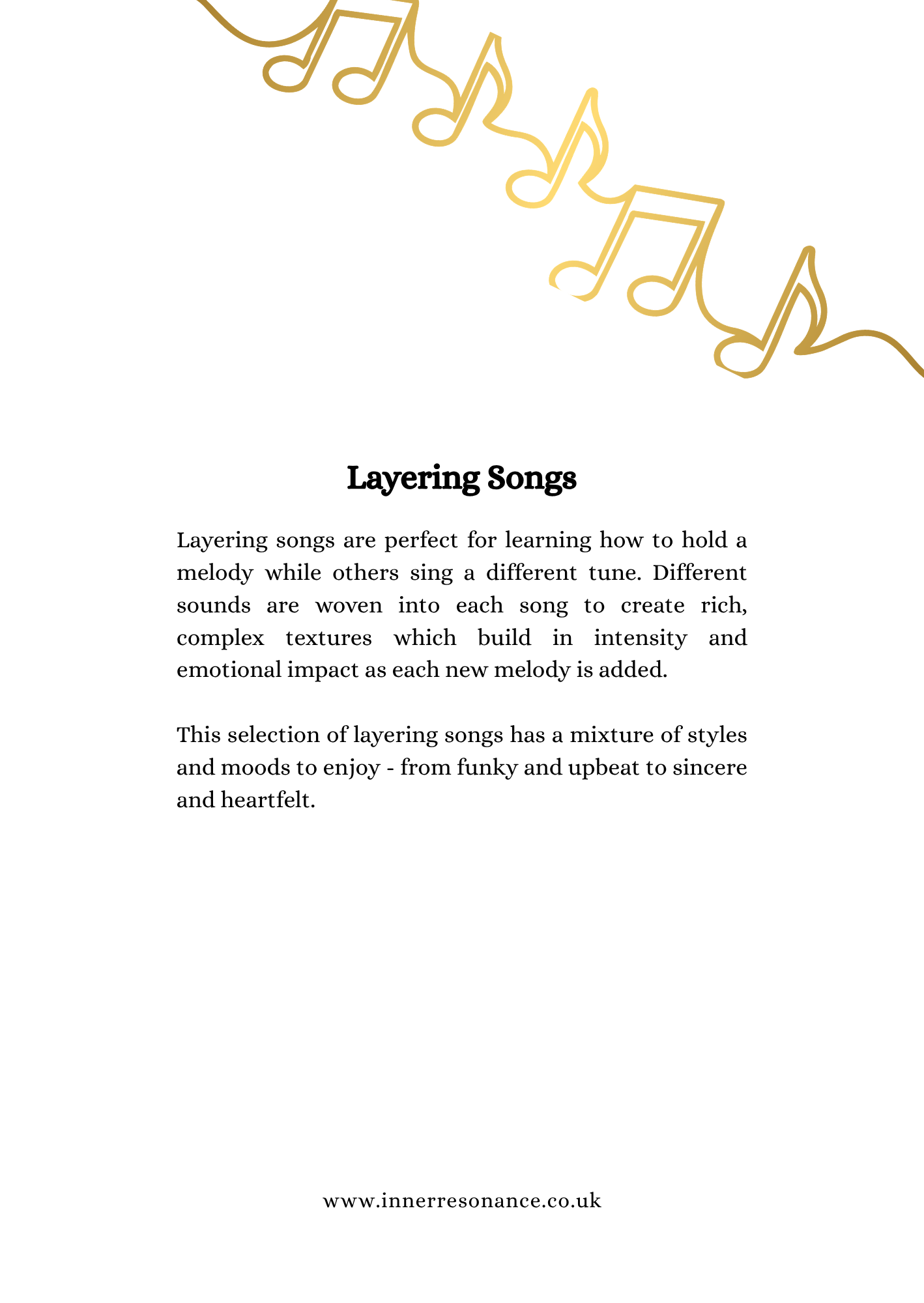 Layering Songs

Layering songs are perfect for learning how to hold a melody while others sing a different tune. Different sounds are woven into each song to create rich, complex textures which build in intensity and emotional impact as each new melody is added.

This selection of layering songs has a mixture of styles and moods to enjoy - from funky and upbeat to sincere and heartfelt.

www.innerresonance.co.uk